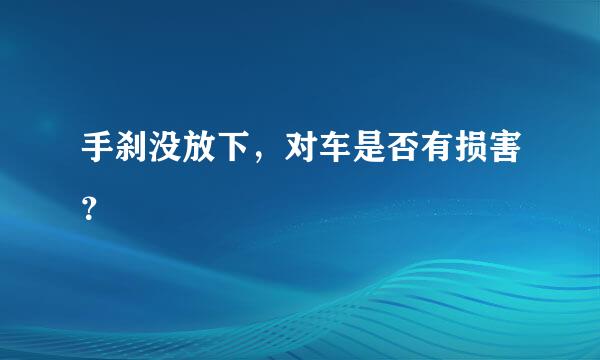 手刹没放下，对车是否有损害？